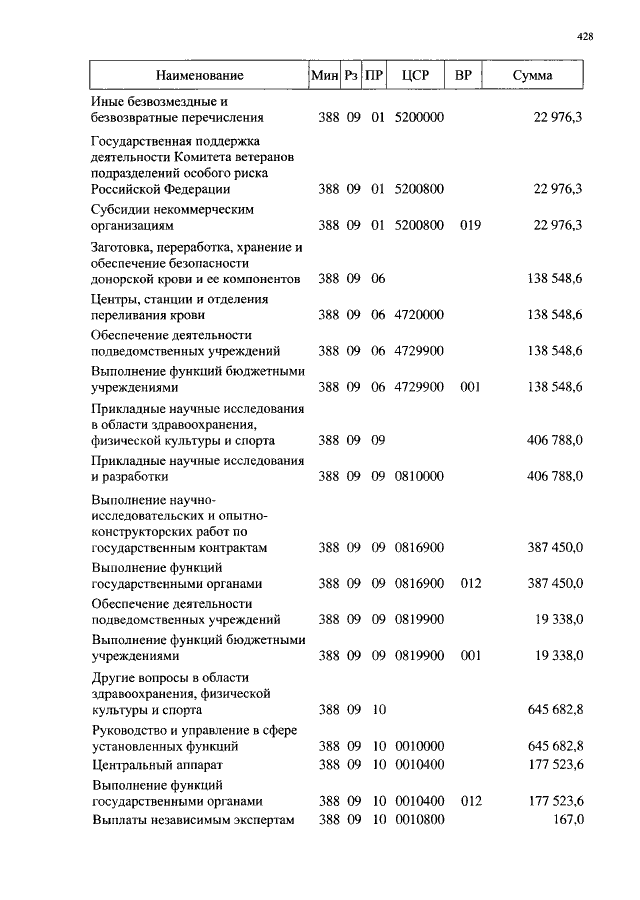 428

| Наименование | Мин | Рз | ПР | ЦСР | ВР | Сумма |
|---|---|---|---|---|---|---|
| Иные безвозмездные и безвозвратные перечисления | 388 | 09 | 01 | 5200000 | | 22 976,3 |
| Государственная поддержка деятельности Комитета ветеранов подразделений особого риска Российской Федерации | 388 | 09 | 01 | 5200800 | | 22 976,3 |
| Субсидии некоммерческим организациям | 388 | 09 | 01 | 5200800 | 019 | 22 976,3 |
| Заготовка, переработка, хранение и обеспечение безопасности донорской крови и ее компонентов | 388 | 09 | 06 | | | 138 548,6 |
| Центры, станции и отделения переливания крови | 388 | 09 | 06 | 4720000 | | 138 548,6 |
| Обеспечение деятельности подведомственных учреждений | 388 | 09 | 06 | 4729900 | | 138 548,6 |
| Выполнение функций бюджетными учреждениями | 388 | 09 | 06 | 4729900 | 001 | 138 548,6 |
| Прикладные научные исследования в области здравоохранения, физической культуры и спорта | 388 | 09 | 09 | | | 406 788,0 |
| Прикладные научные исследования и разработки | 388 | 09 | 09 | 0810000 | | 406 788,0 |
| Выполнение научно-исследовательских и опытно-конструкторских работ по государственным контрактам | 388 | 09 | 09 | 0816900 | | 387 450,0 |
| Выполнение функций государственными органами | 388 | 09 | 09 | 0816900 | 012 | 387 450,0 |
| Обеспечение деятельности подведомственных учреждений | 388 | 09 | 09 | 0819900 | | 19 338,0 |
| Выполнение функций бюджетными учреждениями | 388 | 09 | 09 | 0819900 | 001 | 19 338,0 |
| Другие вопросы в области здравоохранения, физической культуры и спорта | 388 | 09 | 10 | | | 645 682,8 |
| Руководство и управление в сфере установленных функций | 388 | 09 | 10 | 0010000 | | 645 682,8 |
| Центральный аппарат | 388 | 09 | 10 | 0010400 | | 177 523,6 |
| Выполнение функций государственными органами | 388 | 09 | 10 | 0010400 | 012 | 177 523,6 |
| Выплаты независимым экспертам | 388 | 09 | 10 | 0010800 | | 167,0 |